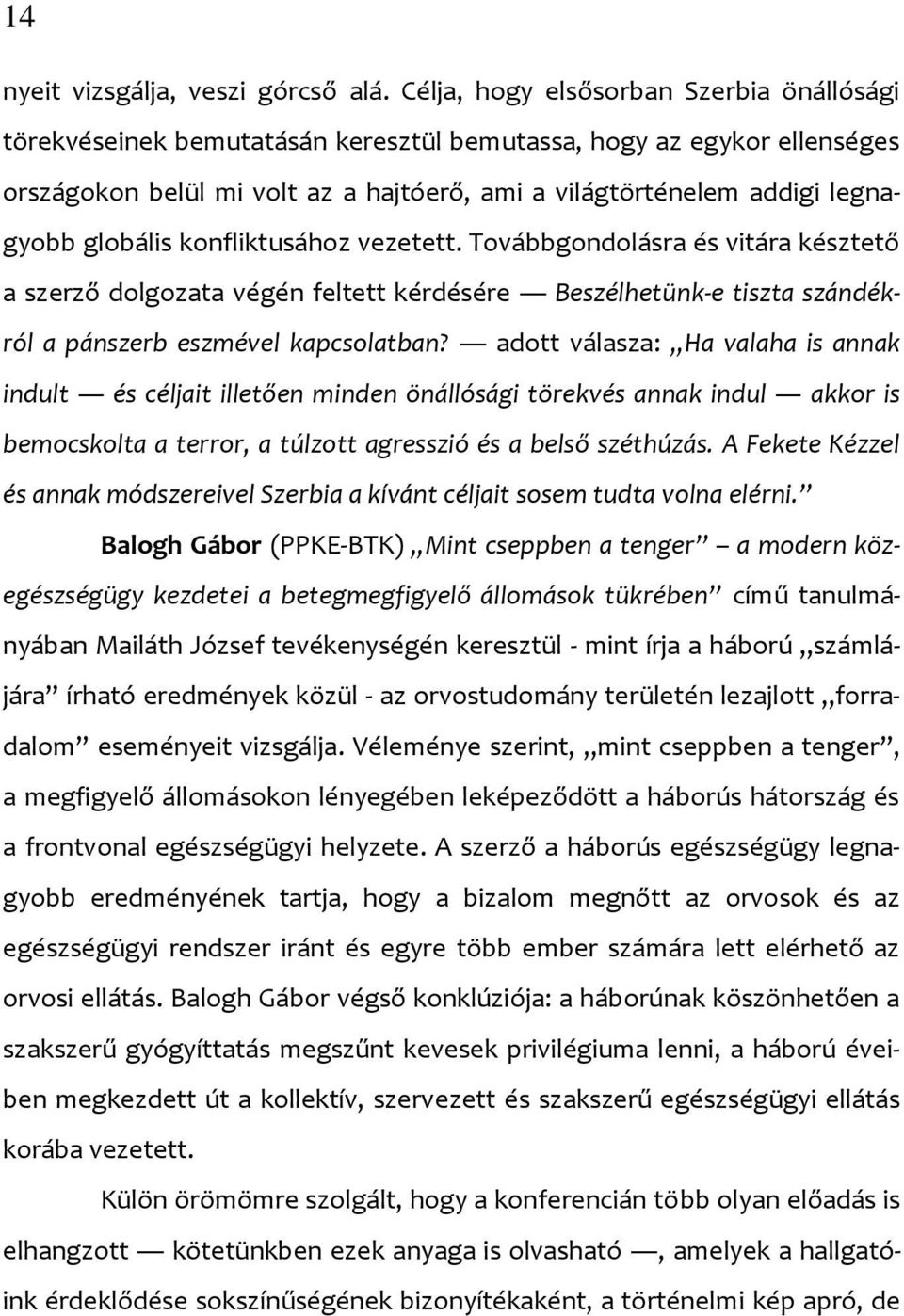 14

nyeit vizsgálja, veszi górcső alá. Célja, hogy elsősorban Szerbia önállósági törekvéseinek bemutatásán keresztül bemutassa, hogy az egykor ellenséges országokon belül mi volt az a hajtóerő, ami a világtörténelem addigi legnagyobb globális konfliktusához vezetett. Továbbgondolásra és vitára késztető a szerző dolgozata végén feltett kérdésére — Beszélhetünk-e tiszta szándékról a pánszerb eszmével kapcsolatban? — adott válasza: „Ha valaha is annak indult — és céljait illetően minden önállósági törekvés annak indul — akkor is bemocskolta a terror, a túlzott agresszió és a belső széthúzás. A Fekete Kézzel és annak módszereivel Szerbia a kívánt céljait sosem tudta volna elérni.”

Balogh Gábor (PPKE-BTK) „Mint cseppben a tenger” – a modern közegészségügy kezdetei a betegmegfigyelő állomások tükrében” című tanulmányában Mailáth József tevékenységén keresztül - mint írja a háború „számlájára” írható eredmények közül - az orvostudomány területén lezajlott „forradalom” eseményeit vizsgálja. Véleménye szerint, „mint cseppben a tenger”, a megfigyelő állomásokon lényegében leképeződött a háborús hátország és a frontvonal egészségügyi helyzete. A szerző a háborús egészségügy legnagyobb eredményének tartja, hogy a bizalom megnőtt az orvosok és az egészségügyi rendszer iránt és egyre több ember számára lett elérhető az orvosi ellátás. Balogh Gábor végső konklúziója: a háborúnak köszönhetően a szakszerű gyógyíttatás megszűnt kevesek privilégiuma lenni, a háború éveiben megkezdett út a kollektív, szervezett és szakszerű egészségügyi ellátás korába vezetett.

Külön örömömre szolgált, hogy a konferencián több olyan előadás is elhangzott — kötetünkben ezek anyaga is olvasható —, amelyek a hallgatóink érdeklődése sokszínűségének bizonyítékaként, a történelmi kép apró, de